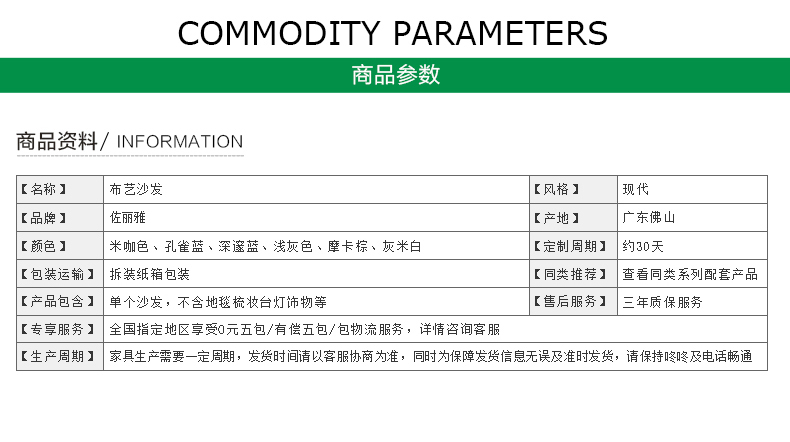 COMMODITY PARAMETERS

商品参数

商品资料/ INFORMATION

| 【名称】 | 布艺沙发 | 【风格】 | 现代 |
|---|---|---|---|
| 【品牌】 | 佐丽雅 | 【产地】 | 广东佛山 |
| 【颜色】 | 米咖色、孔雀蓝、深邃蓝、浅灰色、摩卡棕、灰米白 | 【定制周期】 | 约30天 |
| 【包装运输】 | 拆装纸箱包装 | 【同类推荐】 | 查看同类系列配套产品 |
| 【产品包含】 | 单个沙发，不含地毯梳妆台灯饰物等 | 【售后服务】 | 三年质保服务 |
| 【专享服务】 | 全国指定地区享受0元五包/有偿五包/包物流服务，详情咨询客服 | | |
| 【生产周期】 | 家具生产需要一定周期，发货时间请以客服协商为准，同时为保障发货信息无误及准时发货，请保持咚咚及电话畅通 | | |